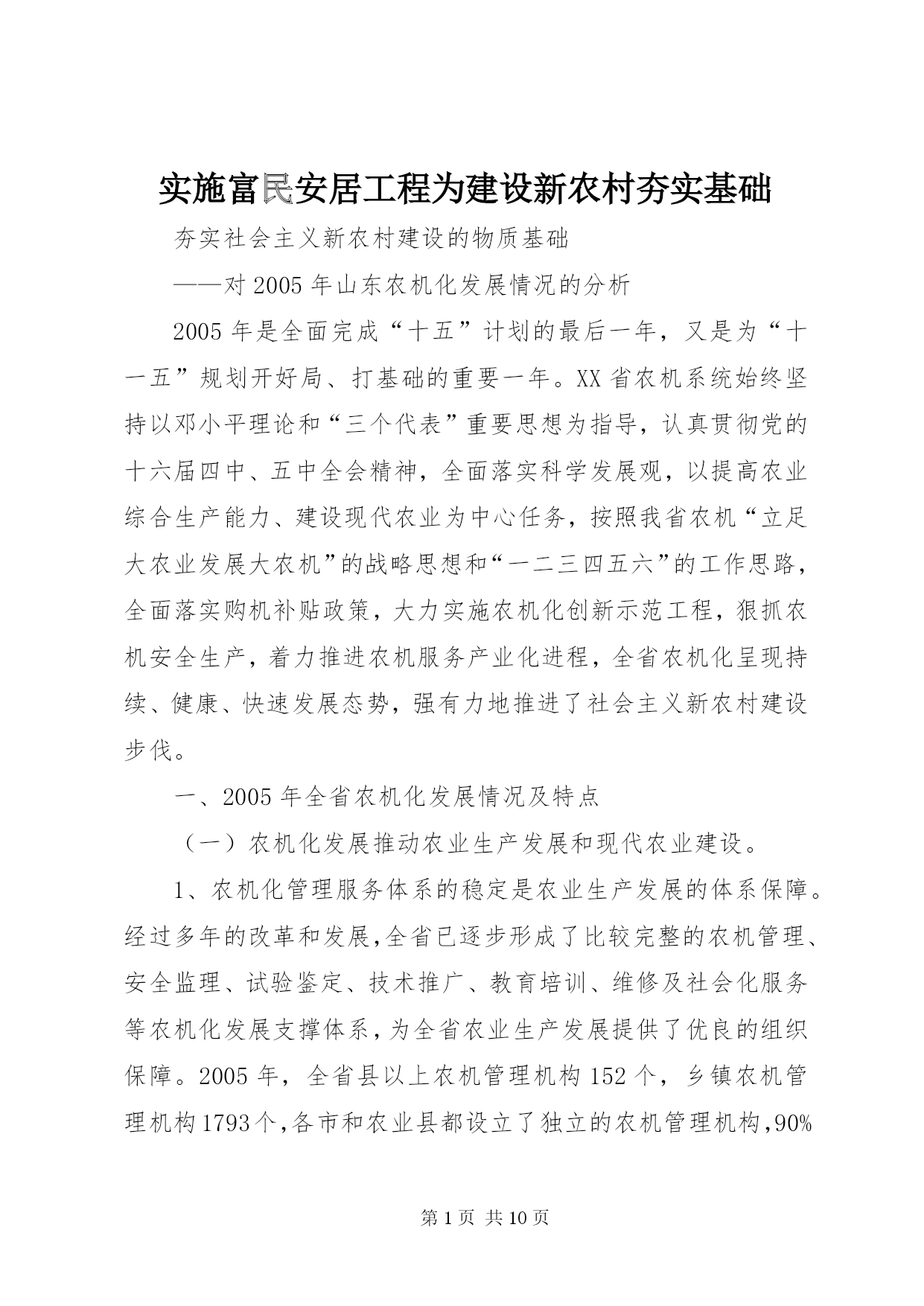 实施富民安居工程为建设新农村夯实基础

夯实社会主义新农村建设的物质基础

——对2005年山东农机化发展情况的分析

2005年是全面完成“十五”计划的最后一年，又是为“十一五”规划开好局、打基础的重要一年。XX省农机系统始终坚持以邓小平理论和“三个代表”重要思想为指导，认真贯彻党的十六届四中、五中全会精神，全面落实科学发展观，以提高农业综合生产能力、建设现代农业为中心任务，按照我省农机“立足大农业发展大农机”的战略思想和“一二三四五六”的工作思路，全面落实购机补贴政策，大力实施农机化创新示范工程，狠抓农机安全生产，着力推进农机服务产业化进程，全省农机化呈现持续、健康、快速发展态势，强有力地推进了社会主义新农村建设步伐。

一、2005年全省农机化发展情况及特点

（一）农机化发展推动农业生产发展和现代农业建设。

1、农机化管理服务体系的稳定是农业生产发展的体系保障。经过多年的改革和发展,全省已逐步形成了比较完整的农机管理、安全监理、试验鉴定、技术推广、教育培训、维修及社会化服务等农机化发展支撑体系,为全省农业生产发展提供了优良的组织保障。2005年，全省县以上农机管理机构152个，乡镇农机管理机构1793个,各市和农业县都设立了独立的农机管理机构,90%

第1页 共10页